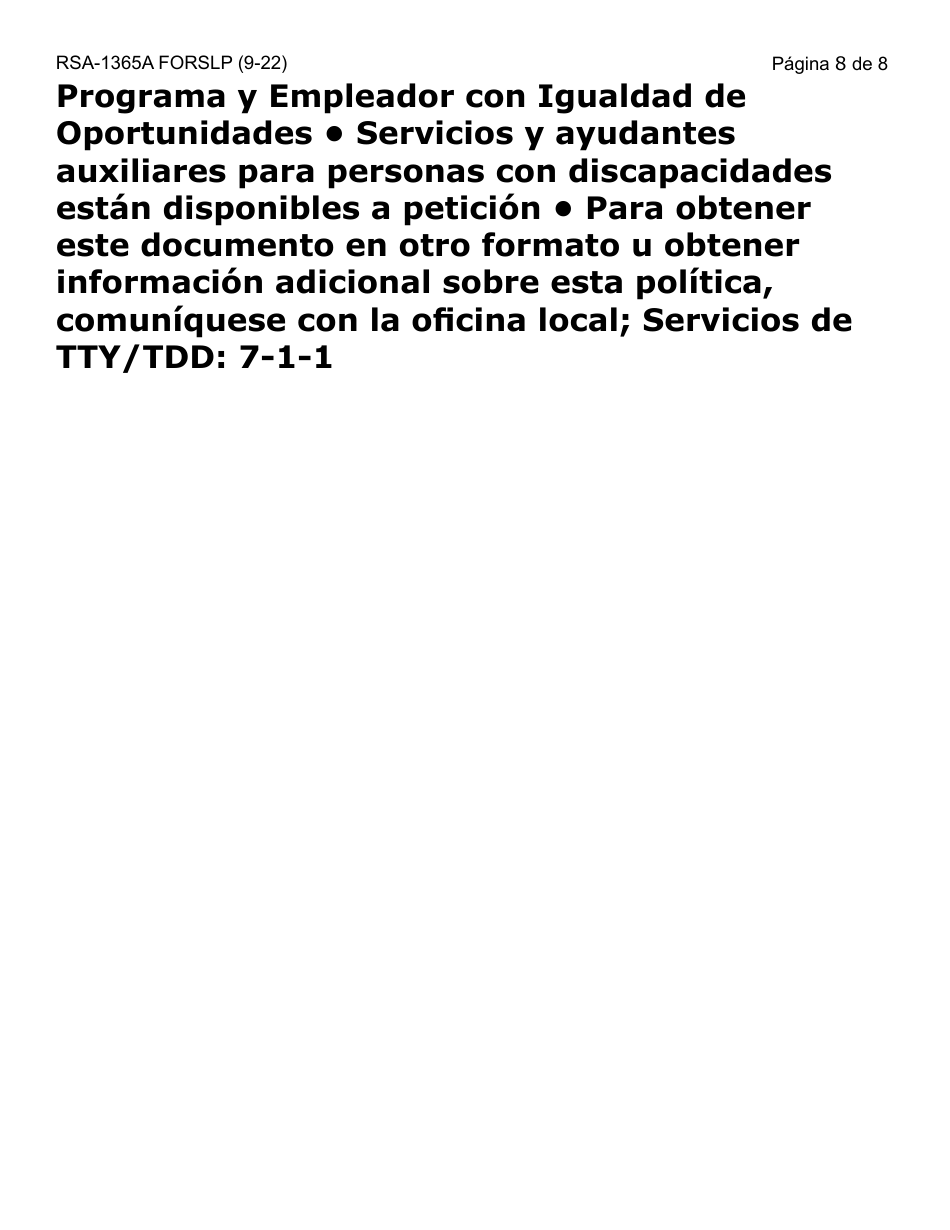 RSA-1365A FORSLP (9-22)

Página 8 de 8

Programa y Empleador con Igualdad de Oportunidades • Servicios y ayudantes auxiliares para personas con discapacidades están disponibles a petición • Para obtener este documento en otro formato u obtener información adicional sobre esta política, comuníquese con la oficina local; Servicios de TTY/TDD: 7-1-1